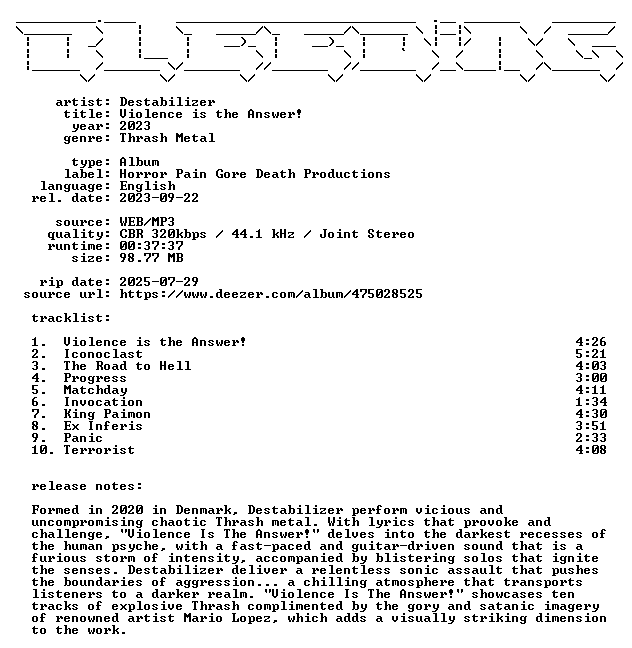 artist: Destabilizer
title: Violence is the Answer!
year: 2023
genre: Thrash Metal

type: Album
label: Horror Pain Gore Death Productions
language: English
rel. date: 2023-09-22

source: WEB/MP3
quality: CBR 320kbps / 44.1 kHz / Joint Stereo
runtime: 00:37:37
size: 98.77 MB

rip date: 2025-07-29
source url: https://www.deezer.com/album/475028525

tracklist:

1. Violence is the Answer! 4:26
2. Iconoclast 5:21
3. The Road to Hell 4:03
4. Progress 3:00
5. Matchday 4:11
6. Invocation 1:34
7. King Paimon 4:30
8. Ex Inferis 3:51
9. Panic 2:33
10. Terrorist 4:08

release notes:

Formed in 2020 in Denmark, Destabilizer perform vicious and uncompromising chaotic Thrash metal. With lyrics that provoke and challenge, "Violence Is The Answer!" delves into the darkest recesses of the human psyche, with a fast-paced and guitar-driven sound that is a furious storm of intensity, accompanied by blistering solos that ignite the senses. Destabilizer deliver a relentless sonic assault that pushes the boundaries of aggression... a chilling atmosphere that transports listeners to a darker realm. "Violence Is The Answer!" showcases ten tracks of explosive Thrash complimented by the gory and satanic imagery of renowned artist Mario Lopez, which adds a visually striking dimension to the work.